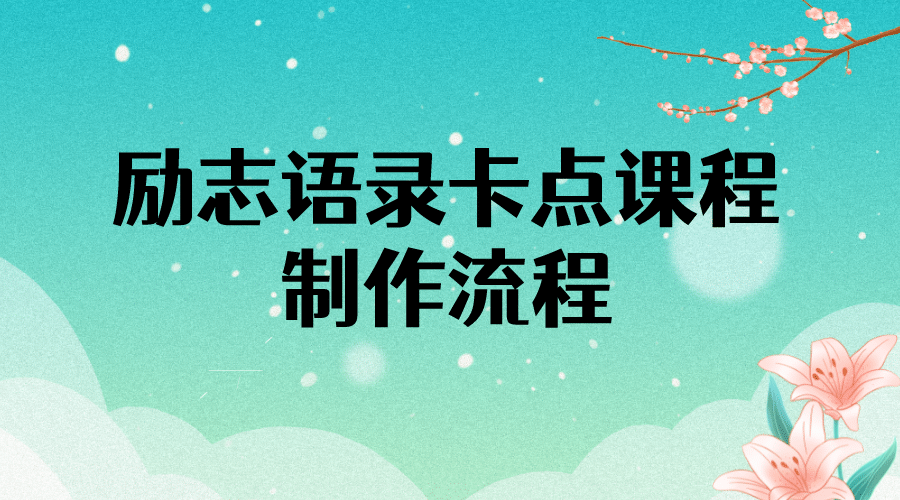 励志语录卡点课程
制作流程